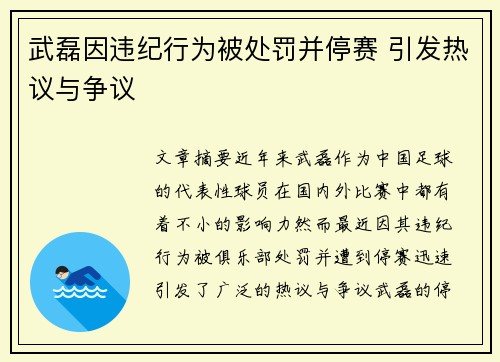 武磊因违纪行为被处罚并停赛 引发热议与争议

文章摘要近年来武磊作为中国足球的代表性球员在国内外比赛中都有着不小的影响力然而最近因其违纪行为被俱乐部处罚并遭到停赛迅速引发了广泛的热议与争议武磊的停